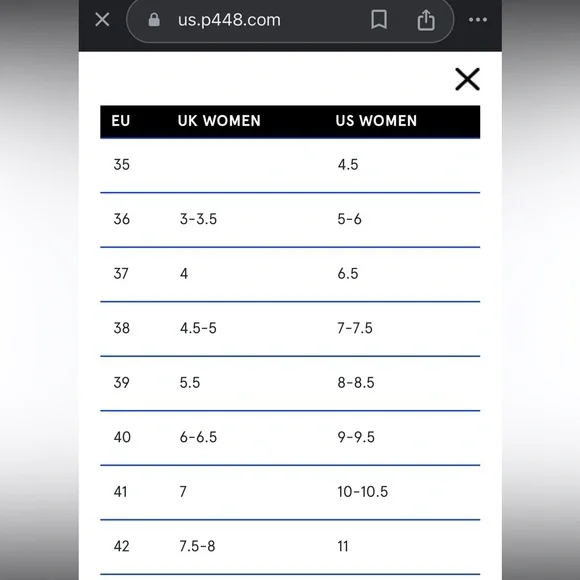 us.p448.com

| EU | UK WOMEN | US WOMEN |
|---|---|---|
| 35 | | 4.5 |
| 36 | 3-3.5 | 5-6 |
| 37 | 4 | 6.5 |
| 38 | 4.5-5 | 7-7.5 |
| 39 | 5.5 | 8-8.5 |
| 40 | 6-6.5 | 9-9.5 |
| 41 | 7 | 10-10.5 |
| 42 | 7.5-8 | 11 |